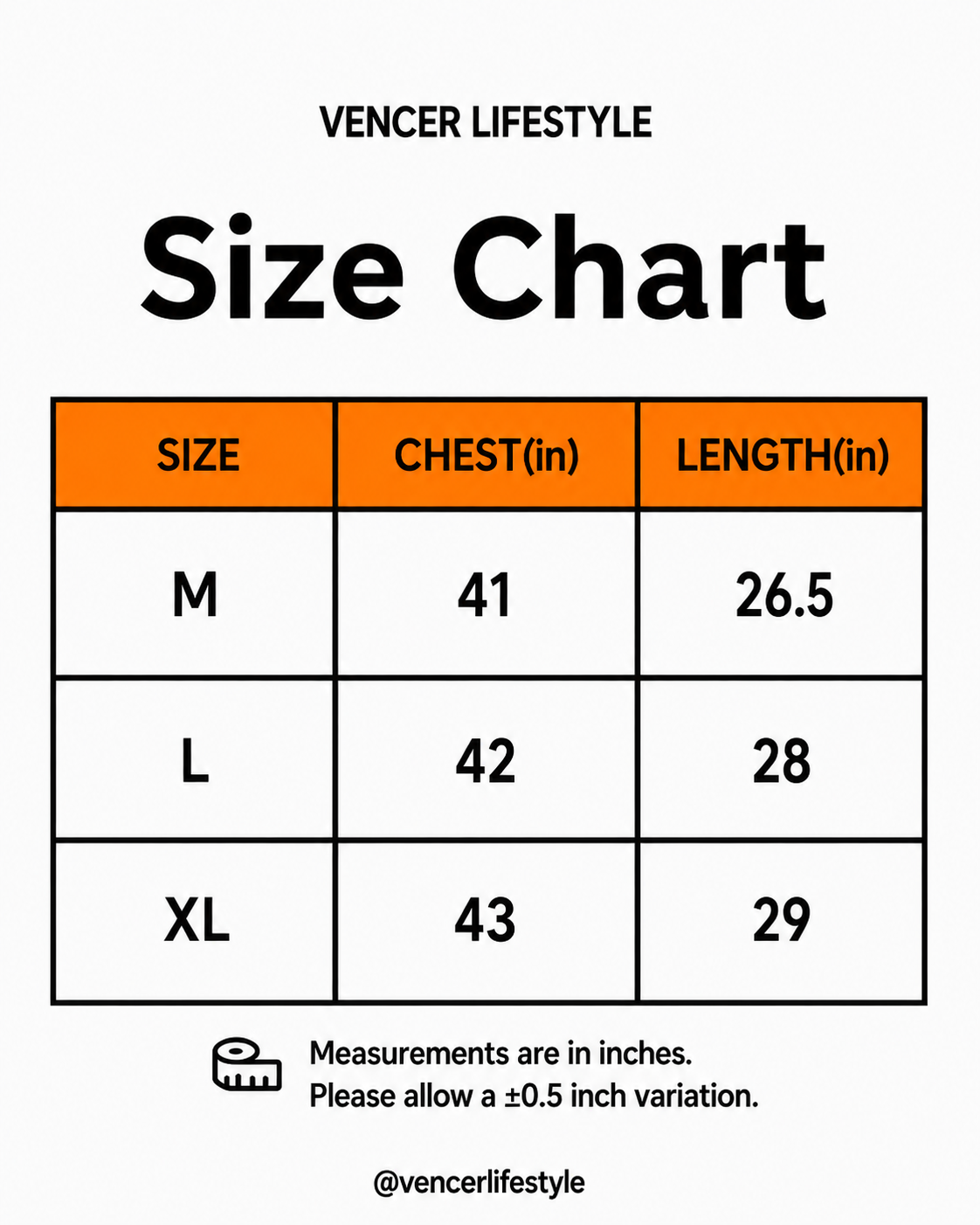 VENCER LIFESTYLE

Size Chart

| SIZE | CHEST(in) | LENGTH(in) |
|---|---|---|
| M | 41 | 26.5 |
| L | 42 | 28 |
| XL | 43 | 29 |

Measurements are in inches.
Please allow a ±0.5 inch variation.

@vencerlifestyle